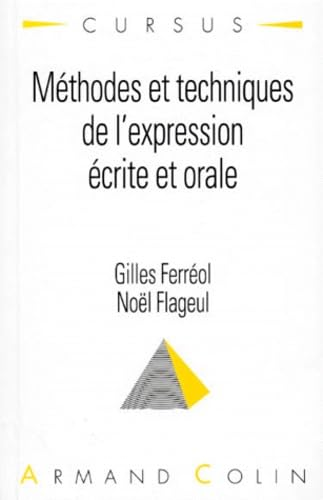 CURSUS

Méthodes et techniques de l'expression écrite et orale

Gilles Ferréol
Noël Flageul

ARMAND COLIN